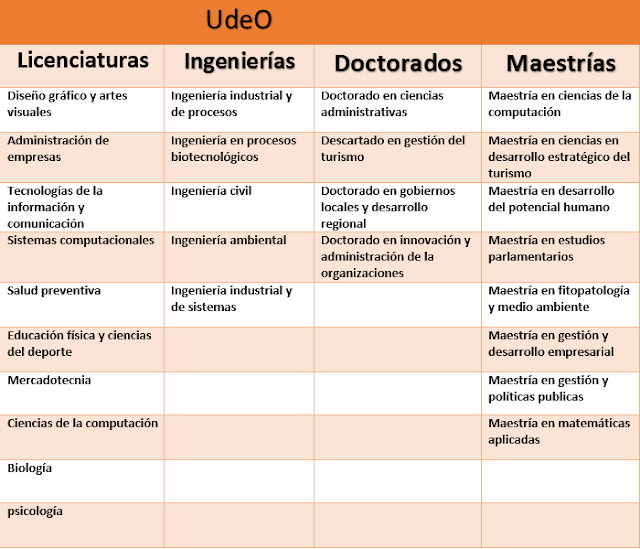 UdeO

| Licenciaturas | Ingenierías | Doctorados | Maestrías |
|---|---|---|---|
| Diseño gráfico y artes visuales | Ingeniería industrial y de procesos | Doctorado en ciencias administrativas | Maestría en ciencias de la computación |
| Administración de empresas | Ingeniería en procesos biotecnológicos | Descartado en gestión del turismo | Maestría en ciencias en desarrollo estratégico del turismo |
| Tecnologías de la información y comunicación | Ingeniería civil | Doctorado en gobiernos locales y desarrollo regional | Maestría en desarrollo del potencial humano |
| Sistemas computacionales | Ingeniería ambiental | Doctorado en innovación y administración de la organizaciones | Maestría en estudios parlamentarios |
| Salud preventiva | Ingeniería industrial y de sistemas | | Maestría en fitopatología y medio ambiente |
| Educación física y ciencias del deporte | | | Maestría en gestión y desarrollo empresarial |
| Mercadotecnia | | | Maestría en gestión y políticas publicas |
| Ciencias de la computación | | | Maestría en matemáticas aplicadas |
| Biología | | | |
| psicología | | | |